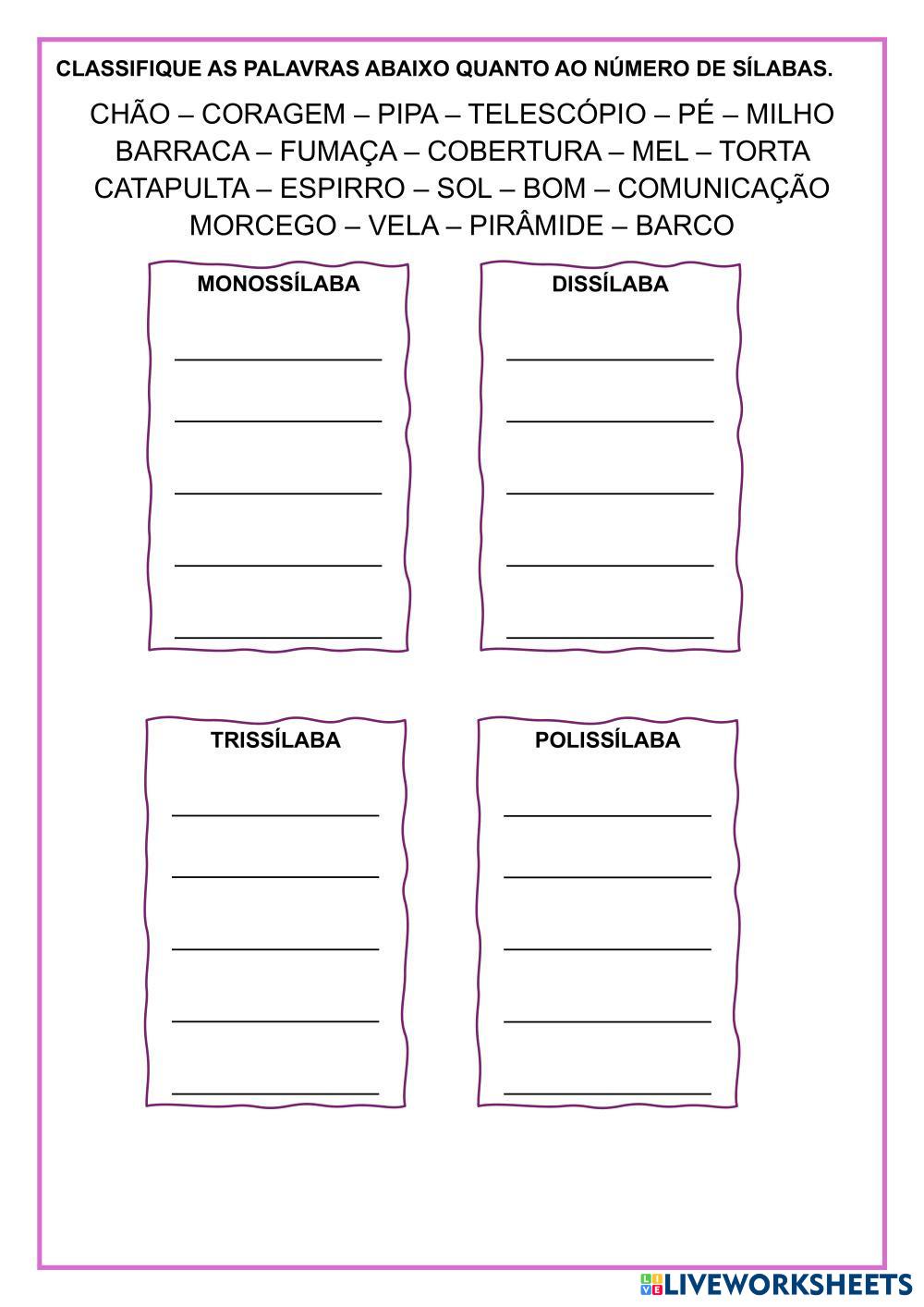 CLASSIFIQUE AS PALAVRAS ABAIXO QUANTO AO NÚMERO DE SÍLABAS.

CHÃO – CORAGEM – PIPA – TELESCÓPIO – PÉ – MILHO
BARRACA – FUMAÇA – COBERTURA – MEL – TORTA
CATAPULTA – ESPIRRO – SOL – BOM – COMUNICAÇÃO
MORCEGO – VELA – PIRÂMIDE – BARCO

MONOSSÍLABA

DISSÍLABA

TRISSÍLABA

POLISSÍLABA

LIVEWORKSHEETS